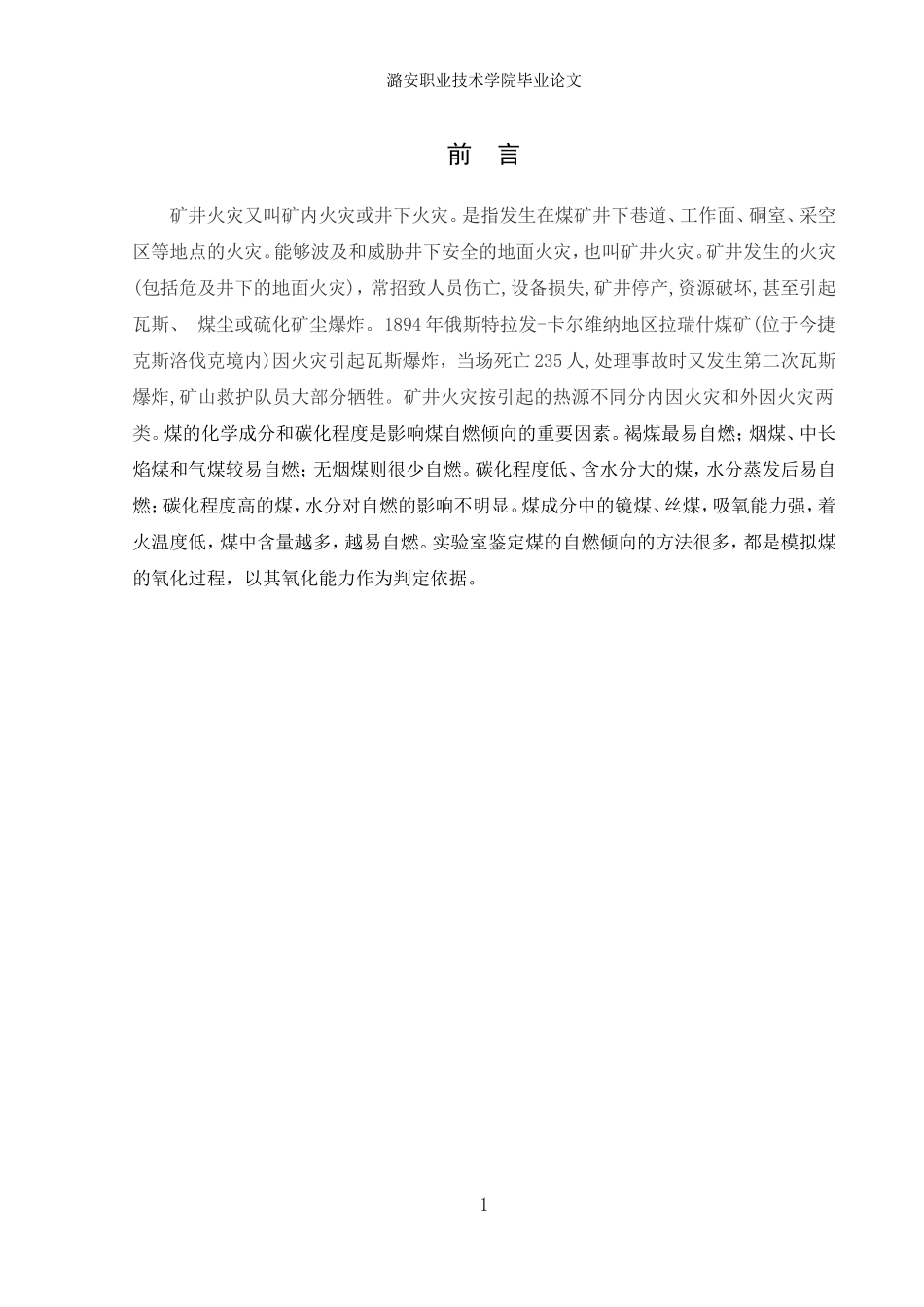 潞安职业技术学院毕业论文

前　言

矿井火灾又叫矿内火灾或井下火灾。是指发生在煤矿井下巷道、工作面、硐室、采空区等地点的火灾。能够波及和威胁井下安全的地面火灾，也叫矿井火灾。矿井发生的火灾(包括危及井下的地面火灾)，常招致人员伤亡,设备损失,矿井停产,资源破坏,甚至引起瓦斯、 煤尘或硫化矿尘爆炸。1894年俄斯特拉发-卡尔维纳地区拉瑞什煤矿(位于今捷克斯洛伐克境内)因火灾引起瓦斯爆炸，当场死亡235人,处理事故时又发生第二次瓦斯爆炸,矿山救护队员大部分牺牲。矿井火灾按引起的热源不同分内因火灾和外因火灾两类。煤的化学成分和碳化程度是影响煤自燃倾向的重要因素。褐煤最易自燃;烟煤、中长焰煤和气煤较易自燃;无烟煤则很少自燃。碳化程度低、含水分大的煤，水分蒸发后易自燃;碳化程度高的煤，水分对自燃的影响不明显。煤成分中的镜煤、丝煤，吸氧能力强，着火温度低，煤中含量越多，越易自燃。实验室鉴定煤的自燃倾向的方法很多，都是模拟煤的氧化过程，以其氧化能力作为判定依据。

1